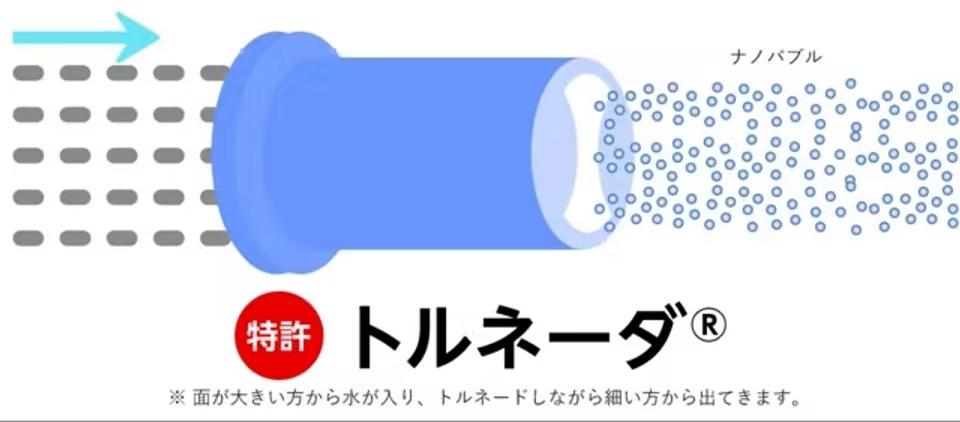 ナノバブル

特許 トルネーダ®

※ 面が大きい方から水が入り、トルネードしながら細い方から出てきます。